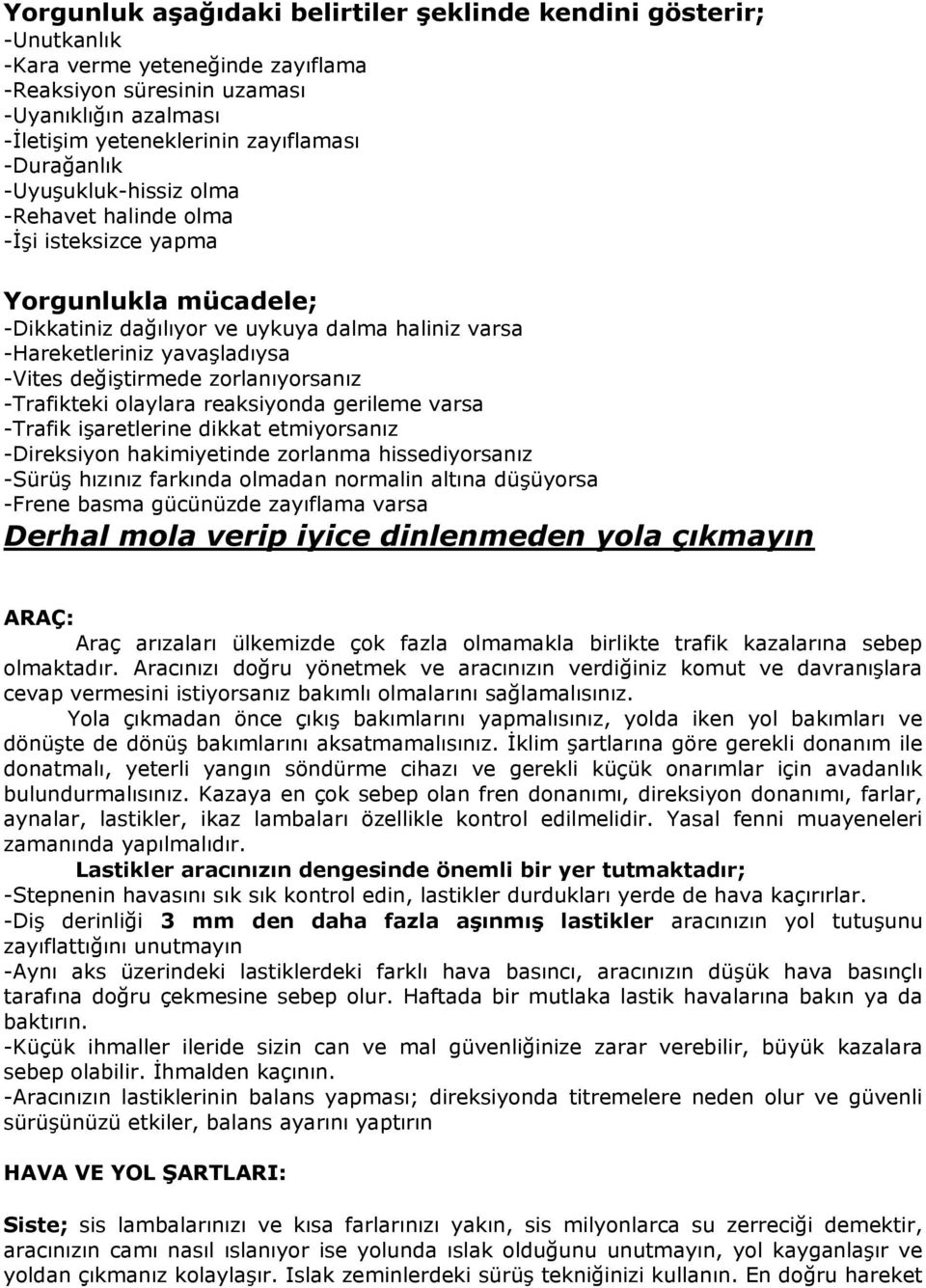 Yorgunluk aşağıdaki belirtiler şeklinde kendini gösterir;
-Unutkanlık
-Kara verme yeteneğinde zayıflama
-Reaksiyon süresinin uzaması
-Uyanıklığın azalması
-İletişim yeteneklerinin zayıflaması
-Durağanlık
-Uyuşukluk-hissiz olma
-Rehavet halinde olma
-İşi isteksizce yapma

Yorgunlukla mücadele;
-Dikkatiniz dağılıyor ve uykuya dalma haliniz varsa
-Hareketleriniz yavaşladıysa
-Vites değiştirmede zorlanıyorsanız
-Trafikteki olaylara reaksiyonda gerileme varsa
-Trafik işaretlerine dikkat etmiyorsanız
-Direksiyon hakimiyetinde zorlanma hissediyorsanız
-Sürüş hızınız farkında olmadan normalin altına düşüyorsa
-Frene basma gücünüzde zayıflama varsa
Derhal mola verip iyice dinlenmeden yola çıkmayın

ARAÇ:
Araç arızaları ülkemizde çok fazla olmamakla birlikte trafik kazalarına sebep olmaktadır. Aracınızı doğru yönetmek ve aracınızın verdiğiniz komut ve davranışlara cevap vermesini istiyorsanız bakımlı olmalarını sağlamalısınız.
Yola çıkmadan önce çıkış bakımlarını yapmalısınız, yolda iken yol bakımları ve dönüşte de dönüş bakımlarını aksatmamalısınız. İklim şartlarına göre gerekli donanım ile donatmalı, yeterli yangın söndürme cihazı ve gerekli küçük onarımlar için avadanlık bulundurmalısınız. Kazaya en çok sebep olan fren donanımı, direksiyon donanımı, farlar, aynalar, lastikler, ikaz lambaları özellikle kontrol edilmelidir. Yasal fenni muayeneleri zamanında yapılmalıdır.
Lastikler aracınızın dengesinde önemli bir yer tutmaktadır;
-Stepnenin havasını sık sık kontrol edin, lastikler durdukları yerde de hava kaçırırlar.
-Diş derinliği 3 mm den daha fazla aşınmış lastikler aracınızın yol tutuşunu zayıflattığını unutmayın
-Aynı aks üzerindeki lastiklerdeki farklı hava basıncı, aracınızın düşük hava basınçlı tarafına doğru çekmesine sebep olur. Haftada bir mutlaka lastik havalarına bakın ya da baktırın.
-Küçük ihmaller ileride sizin can ve mal güvenliğinize zarar verebilir, büyük kazalara sebep olabilir. İhmalden kaçının.
-Aracınızın lastiklerinin balans yapması; direksiyonda titremelere neden olur ve güvenli sürüşünüzü etkiler, balans ayarını yaptırın

HAVA VE YOL ŞARTLARI:

Siste; sis lambalarınızı ve kısa farlarınızı yakın, sis milyonlarca su zerreciği demektir, aracınızın camı nasıl ıslanıyor ise yolunda ıslak olduğunu unutmayın, yol kayganlaşır ve yoldan çıkmanız kolaylaşır. Islak zeminlerdeki sürüş tekniğinizi kullanın. En doğru hareket